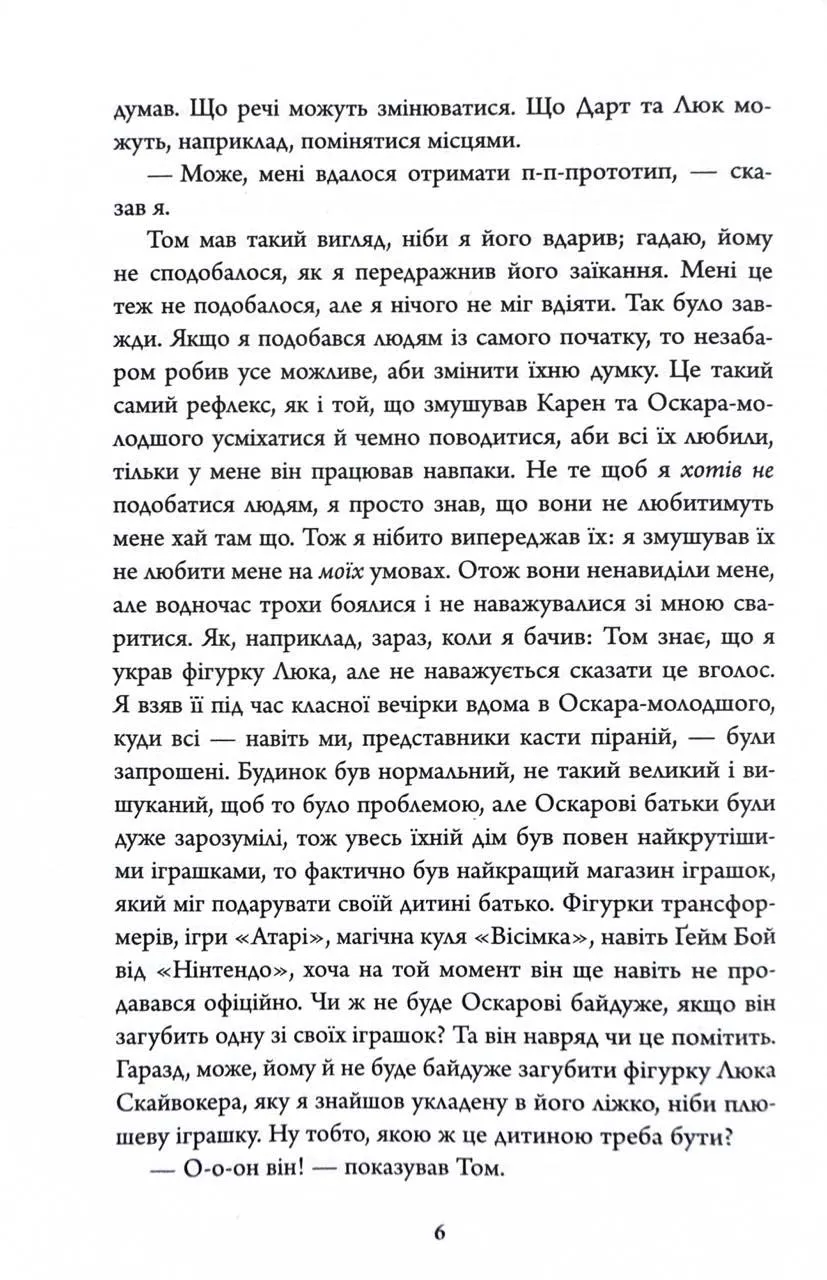 думав. Що речі можуть змінюватися. Що Дарт та Люк можуть, наприклад, помінятися місцями.

— Може, мені вдалося отримати п-п-прототип, — сказав я.

Том мав такий вигляд, ніби я його вдарив; гадаю, йому не сподобалося, як я передражнив його заїкання. Мені це теж не подобалося, але я нічого не міг вдіяти. Так було завжди. Якщо я подобався людям із самого початку, то незабаром робив усе можливе, аби змінити їхню думку. Це такий самий рефлекс, як і той, що змушував Карен та Оскара-молодшого усміхатися й чемно поводитися, аби всі їх любили, тільки у мене він працював навпаки. Не те щоб я хотів не подобатися людям, я просто знав, що вони не любитимуть мене хай там що. Тож я нібито випереджав їх: я змушував їх не любити мене на моїх умовах. Отож вони ненавиділи мене, але водночас трохи боялися і не наважувалися зі мною сваритися. Як, наприклад, зараз, коли я бачив: Том знає, що я украв фігурку Люка, але не наважується сказати це вголос. Я взяв її під час класної вечірки вдома в Оскара-молодшого, куди всі — навіть ми, представники касти піраній, — були запрошені. Будинок був нормальний, не такий великий і вишуканий, щоб то було проблемою, але Оскарові батьки були дуже зарозумілі, тож увесь їхній дім був повен найкрутішими іграшками, то фактично був найкращий магазин іграшок, який міг подарувати своїй дитині батько. Фігурки трансформерів, ігри «Атарі», магічна куля «Вісімка», навіть Ґейм Бой від «Нінтендо», хоча на той момент він ще навіть не продавався офіційно. Чи ж не буде Оскарові байдуже, якщо він загубить одну зі своїх іграшок? Та він навряд чи це помітить. Гаразд, може, йому й не буде байдуже загубити фігурку Люка Скайвокера, яку я знайшов укладену в його ліжко, ніби плюшеву іграшку. Ну тобто, якою ж це дитиною треба бути?

— О-о-он він! — показував Том.

6